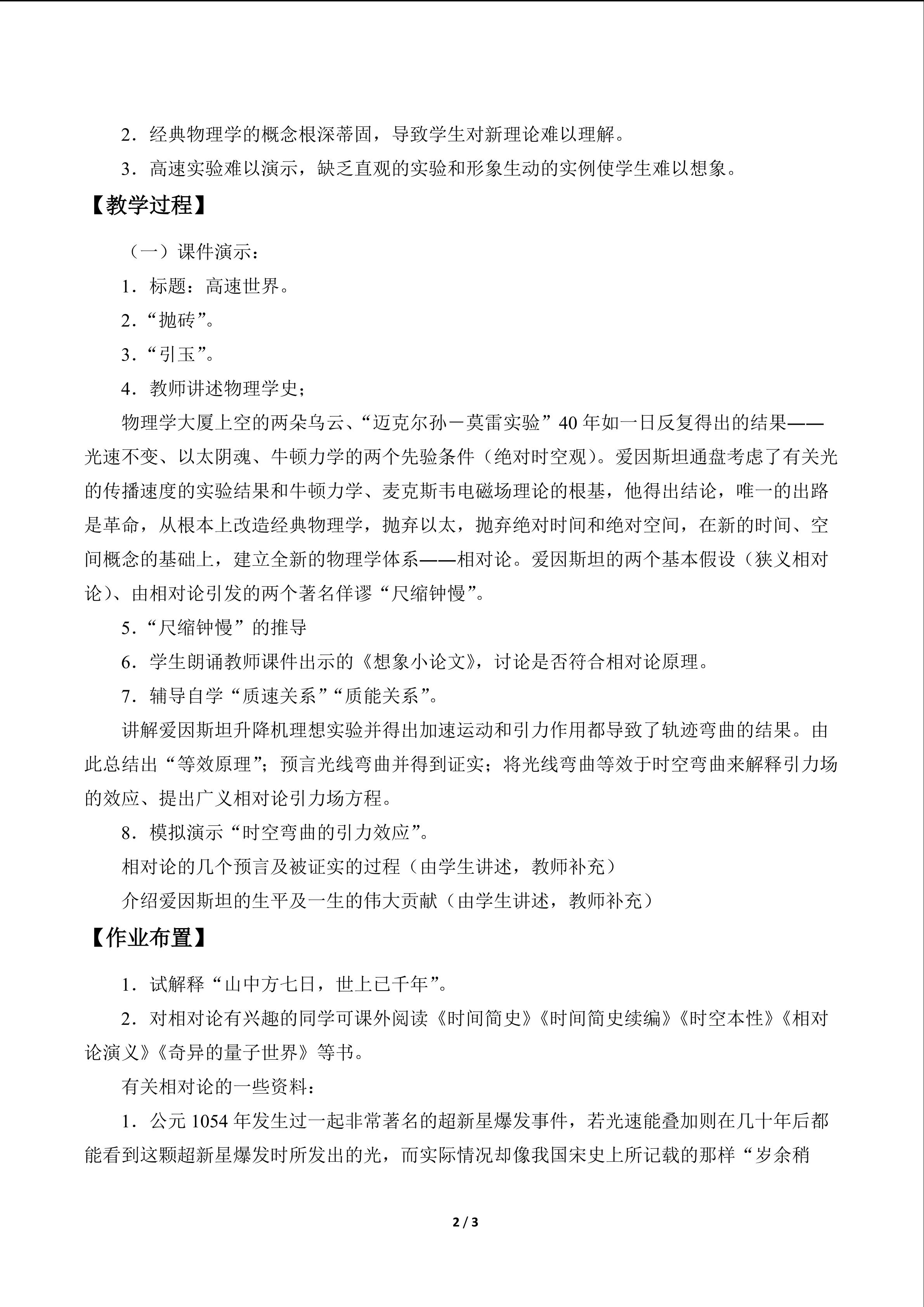 2．经典物理学的概念根深蒂固，导致学生对新理论难以理解。

3．高速实验难以演示，缺乏直观的实验和形象生动的实例使学生难以想象。

【教学过程】

（一）课件演示：

1．标题：高速世界。

2．“抛砖”。

3．“引玉”。

4．教师讲述物理学史；

物理学大厦上空的两朵乌云、“迈克尔孙－莫雷实验”40年如一日反复得出的结果——光速不变、以太阴魂、牛顿力学的两个先验条件（绝对时空观）。爱因斯坦通盘考虑了有关光的传播速度的实验结果和牛顿力学、麦克斯韦电磁场理论的根基，他得出结论，唯一的出路是革命，从根本上改造经典物理学，抛弃以太，抛弃绝对时间和绝对空间，在新的时间、空间概念的基础上，建立全新的物理学体系——相对论。爱因斯坦的两个基本假设（狭义相对论）、由相对论引发的两个著名佯谬“尺缩钟慢”。

5．“尺缩钟慢”的推导

6．学生朗诵教师课件出示的《想象小论文》，讨论是否符合相对论原理。

7．辅导自学“质速关系”“质能关系”。

讲解爱因斯坦升降机理想实验并得出加速运动和引力作用都导致了轨迹弯曲的结果。由此总结出“等效原理”；预言光线弯曲并得到证实；将光线弯曲等效于时空弯曲来解释引力场的效应、提出广义相对论引力场方程。

8．模拟演示“时空弯曲的引力效应”。

相对论的几个预言及被证实的过程（由学生讲述，教师补充）

介绍爱因斯坦的生平及一生的伟大贡献（由学生讲述，教师补充）

【作业布置】

1．试解释“山中方七日，世上已千年”。

2．对相对论有兴趣的同学可课外阅读《时间简史》《时间简史续编》《时空本性》《相对论演义》《奇异的量子世界》等书。

有关相对论的一些资料：

1．公元1054年发生过一起非常著名的超新星爆发事件，若光速能叠加则在几十年后都能看到这颗超新星爆发时所发出的光，而实际情况却像我国宋史上所记载的那样“岁余稍

2 / 3